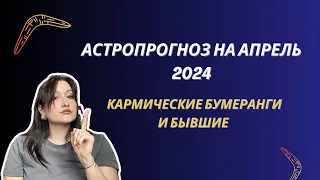 АСТРОПРОГНОЗ НА АПРЕЛЬ 2024

КАРМИЧЕСКИЕ БУМЕРАНГИ И БЫВШИЕ